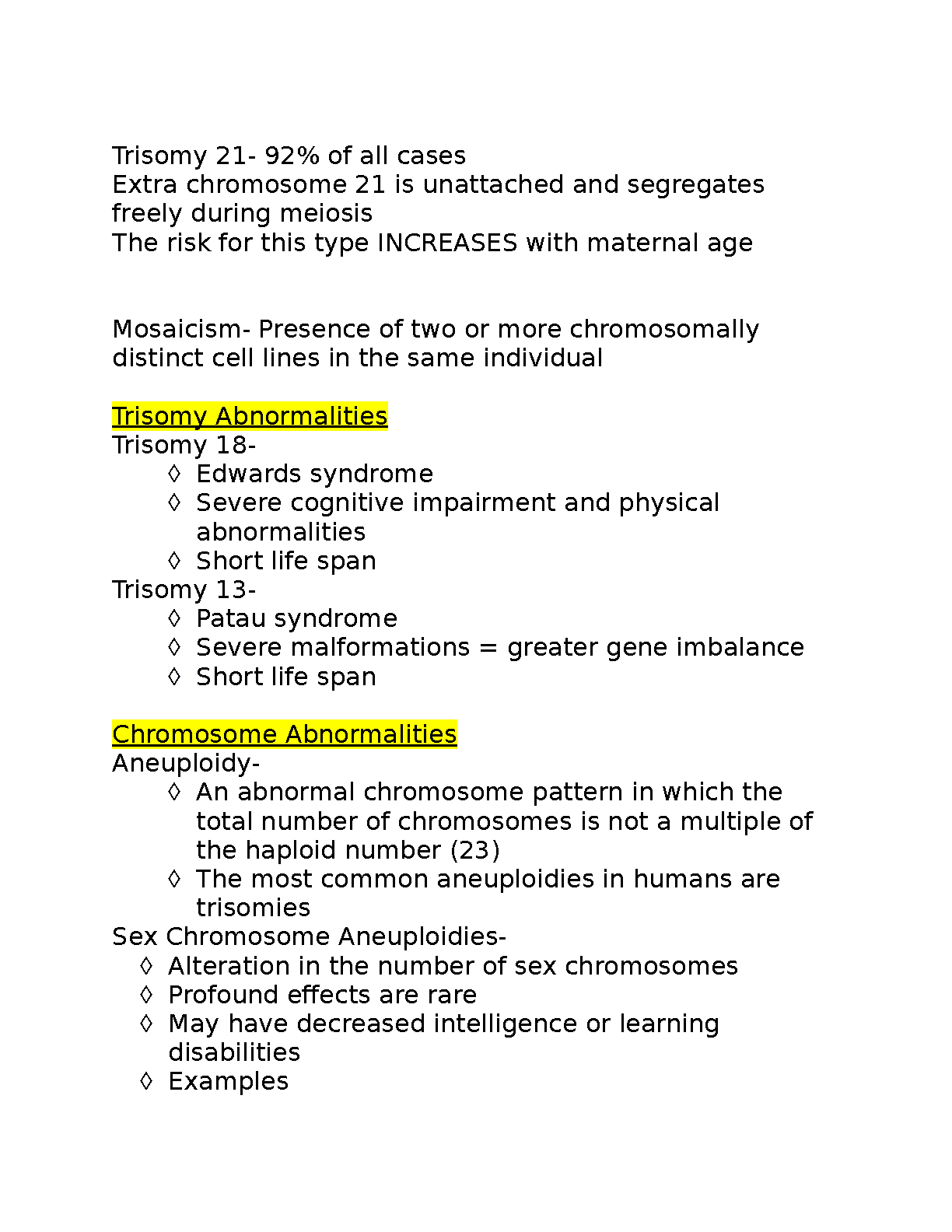 Trisomy 21- 92% of all cases
Extra chromosome 21 is unattached and segregates freely during meiosis
The risk for this type INCREASES with maternal age

Mosaicism- Presence of two or more chromosomally distinct cell lines in the same individual

Trisomy Abnormalities
Trisomy 18-
◊ Edwards syndrome
◊ Severe cognitive impairment and physical abnormalities
◊ Short life span
Trisomy 13-
◊ Patau syndrome
◊ Severe malformations = greater gene imbalance
◊ Short life span

Chromosome Abnormalities
Aneuploidy-
◊ An abnormal chromosome pattern in which the total number of chromosomes is not a multiple of the haploid number (23)
◊ The most common aneuploidies in humans are trisomies
Sex Chromosome Aneuploidies-
◊ Alteration in the number of sex chromosomes
◊ Profound effects are rare
◊ May have decreased intelligence or learning disabilities
◊ Examples